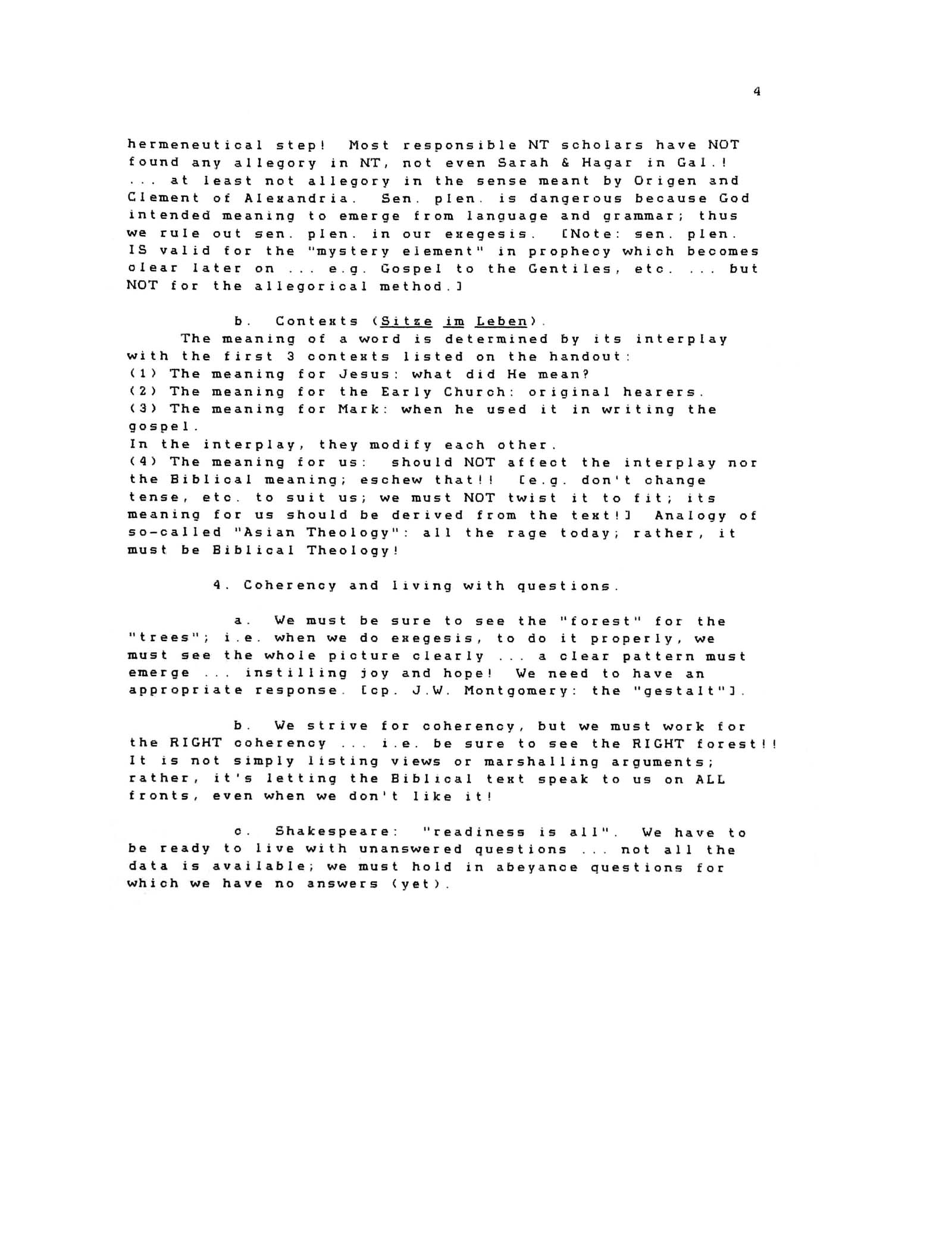 4

hermeneutical step! Most responsible NT scholars have NOT found any allegory in NT, not even Sarah & Hagar in Gal.! ... at least not allegory in the sense meant by Origen and Clement of Alexandria. Sen. plen. is dangerous because God intended meaning to emerge from language and grammar; thus we rule out sen. plen. in our exegesis. [Note: sen. plen. IS valid for the "mystery element" in prophecy which becomes clear later on ... e.g. Gospel to the Gentiles, etc. ... but NOT for the allegorical method.]

b. Contexts (Sitze im Leben).
The meaning of a word is determined by its interplay with the first 3 contexts listed on the handout:
(1) The meaning for Jesus: what did He mean?
(2) The meaning for the Early Church: original hearers.
(3) The meaning for Mark: when he used it in writing the gospel.
In the interplay, they modify each other.
(4) The meaning for us: should NOT affect the interplay nor the Biblical meaning; eschew that!! [e.g. don't change tense, etc. to suit us; we must NOT twist it to fit; its meaning for us should be derived from the text!] Analogy of so-called "Asian Theology": all the rage today; rather, it must be Biblical Theology!

4. Coherency and living with questions.

a. We must be sure to see the "forest" for the "trees"; i.e. when we do exegesis, to do it properly, we must see the whole picture clearly ... a clear pattern must emerge ... instilling joy and hope! We need to have an appropriate response. [cp. J.W. Montgomery: the "gestalt"].

b. We strive for coherency, but we must work for the RIGHT coherency ... i.e. be sure to see the RIGHT forest!! It is not simply listing views or marshalling arguments; rather, it's letting the Biblical text speak to us on ALL fronts, even when we don't like it!

c. Shakespeare: "readiness is all". We have to be ready to live with unanswered questions ... not all the data is available; we must hold in abeyance questions for which we have no answers (yet).